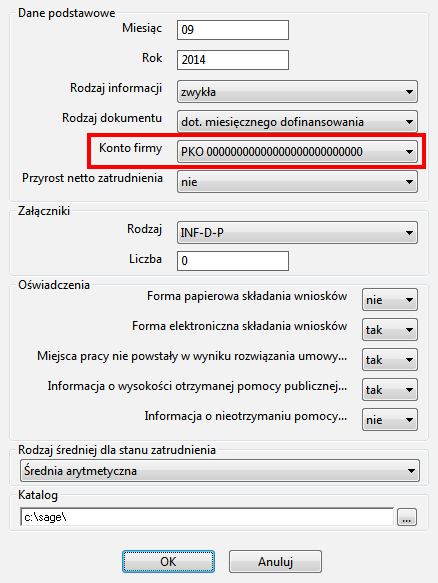 Dane podstawowe

Miesiąc 09

Rok 2014

Rodzaj informacji zwykła

Rodzaj dokumentu dot. miesięcznego dofinansowania

Konto firmy PKO 00000000000000000000000000

Przyrost netto zatrudnienia nie

Załączniki

Rodzaj INF-D-P

Liczba 0

Oświadczenia

Forma papierowa składania wniosków nie

Forma elektroniczna składania wniosków tak

Miejsca pracy nie powstały w wyniku rozwiązania umowy... tak

Informacja o wysokości otrzymanej pomocy publicznej... tak

Informacja o nieotrzymaniu pomocy... nie

Rodzaj średniej dla stanu zatrudnienia

Średnia arytmetyczna

Katalog

c:\sage\

...

OK Anuluj